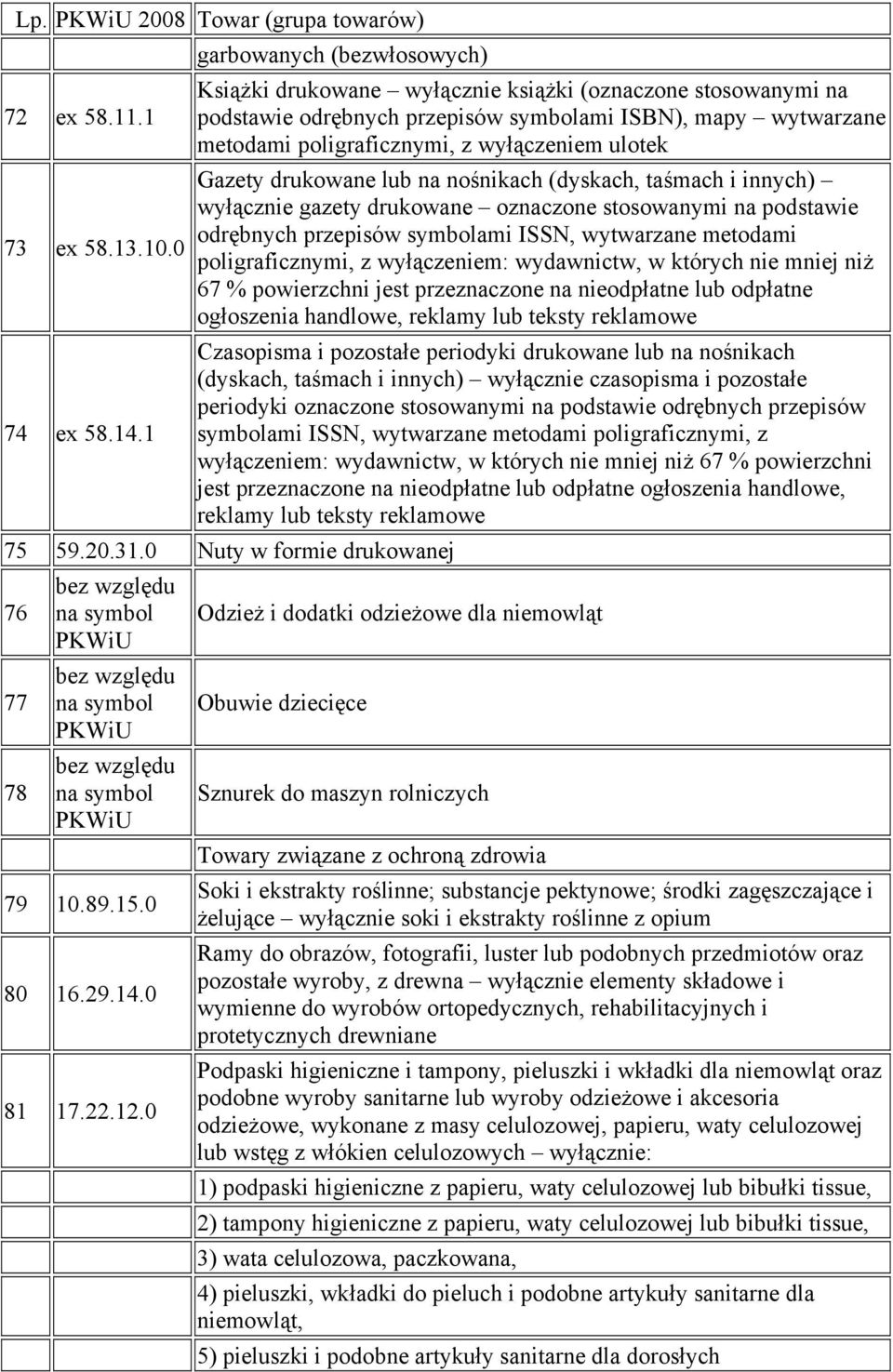 | Lp. | PKWiU 2008 | Towar (grupa towarów) |
|---|---|---|
| | | garbowanych (bezwłosowych) |
| 72 | ex 58.11.1 | Książki drukowane – wyłącznie książki (oznaczone stosowanymi na podstawie odrębnych przepisów symbolami ISBN), mapy – wytwarzane metodami poligraficznymi, z wyłączeniem ulotek |
| 73 | ex 58.13.10.0 | Gazety drukowane lub na nośnikach (dyskach, taśmach i innych) – wyłącznie gazety drukowane – oznaczone stosowanymi na podstawie odrębnych przepisów symbolami ISSN, wytwarzane metodami poligraficznymi, z wyłączeniem: wydawnictw, w których nie mniej niż 67 % powierzchni jest przeznaczone na nieodpłatne lub odpłatne ogłoszenia handlowe, reklamy lub teksty reklamowe |
| 74 | ex 58.14.1 | Czasopisma i pozostałe periodyki drukowane lub na nośnikach (dyskach, taśmach i innych) – wyłącznie czasopisma i pozostałe periodyki oznaczone stosowanymi na podstawie odrębnych przepisów symbolami ISSN, wytwarzane metodami poligraficznymi, z wyłączeniem: wydawnictw, w których nie mniej niż 67 % powierzchni jest przeznaczone na nieodpłatne lub odpłatne ogłoszenia handlowe, reklamy lub teksty reklamowe |
| 75 | 59.20.31.0 | Nuty w formie drukowanej |
| 76 | bez względu na symbol PKWiU | Odzież i dodatki odzieżowe dla niemowląt |
| 77 | bez względu na symbol PKWiU | Obuwie dziecięce |
| 78 | bez względu na symbol PKWiU | Sznurek do maszyn rolniczych |
| | | Towary związane z ochroną zdrowia |
| 79 | 10.89.15.0 | Soki i ekstrakty roślinne; substancje pektynowe; środki zagęszczające i żelujące – wyłącznie soki i ekstrakty roślinne z opium |
| 80 | 16.29.14.0 | Ramy do obrazów, fotografii, luster lub podobnych przedmiotów oraz pozostałe wyroby, z drewna – wyłącznie elementy składowe i wymienne do wyrobów ortopedycznych, rehabilitacyjnych i protetycznych drewniane |
| 81 | 17.22.12.0 | Podpaski higieniczne i tampony, pieluszki i wkładki dla niemowląt oraz podobne wyroby sanitarne lub wyroby odzieżowe i akcesoria odzieżowe, wykonane z masy celulozowej, papieru, waty celulozowej lub wstęg z włókien celulozowych – wyłącznie: |
| | | 1) podpaski higieniczne z papieru, waty celulozowej lub bibułki tissue, |
| | | 2) tampony higieniczne z papieru, waty celulozowej lub bibułki tissue, |
| | | 3) wata celulozowa, paczkowana, |
| | | 4) pieluszki, wkładki do pieluch i podobne artykuły sanitarne dla niemowląt, |
| | | 5) pieluszki i podobne artykuły sanitarne dla dorosłych |